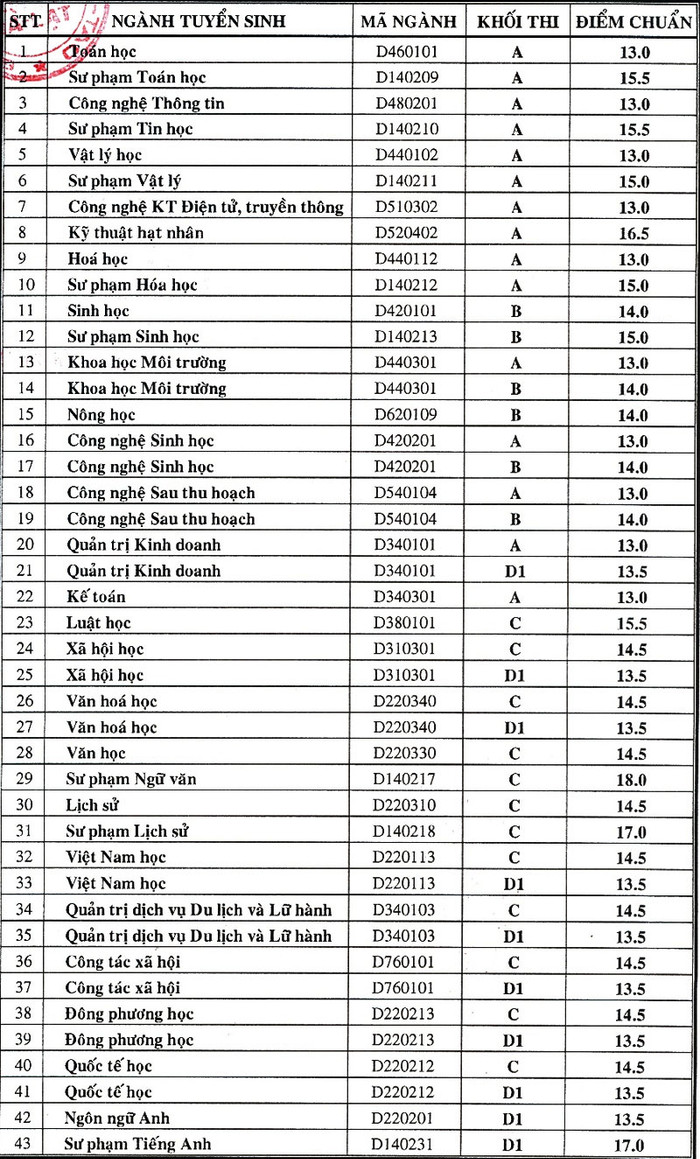 | STT | NGÀNH TUYỂN SINH | MÃ NGÀNH | KHỐI THI | ĐIỂM CHUẨN |
|---|---|---|---|---|
| 1 | Toán học | D460101 | A | 13.0 |
| 2 | Sư phạm Toán học | D140209 | A | 15.5 |
| 3 | Công nghệ Thông tin | D480201 | A | 13.0 |
| 4 | Sư phạm Tin học | D140210 | A | 15.5 |
| 5 | Vật lý học | D440102 | A | 13.0 |
| 6 | Sư phạm Vật lý | D140211 | A | 15.0 |
| 7 | Công nghệ KT Điện tử, truyền thông | D510302 | A | 13.0 |
| 8 | Kỹ thuật hạt nhân | D520402 | A | 16.5 |
| 9 | Hoá học | D440112 | A | 13.0 |
| 10 | Sư phạm Hóa học | D140212 | A | 15.0 |
| 11 | Sinh học | D420101 | B | 14.0 |
| 12 | Sư phạm Sinh học | D140213 | B | 15.0 |
| 13 | Khoa học Môi trường | D440301 | A | 13.0 |
| 14 | Khoa học Môi trường | D440301 | B | 14.0 |
| 15 | Nông học | D620109 | B | 14.0 |
| 16 | Công nghệ Sinh học | D420201 | A | 13.0 |
| 17 | Công nghệ Sinh học | D420201 | B | 14.0 |
| 18 | Công nghệ Sau thu hoạch | D540104 | A | 13.0 |
| 19 | Công nghệ Sau thu hoạch | D540104 | B | 14.0 |
| 20 | Quản trị Kinh doanh | D340101 | A | 13.0 |
| 21 | Quản trị Kinh doanh | D340101 | D1 | 13.5 |
| 22 | Kế toán | D340301 | A | 13.0 |
| 23 | Luật học | D380101 | C | 15.5 |
| 24 | Xã hội học | D310301 | C | 14.5 |
| 25 | Xã hội học | D310301 | D1 | 13.5 |
| 26 | Văn hoá học | D220340 | C | 14.5 |
| 27 | Văn hoá học | D220340 | D1 | 13.5 |
| 28 | Văn học | D220330 | C | 14.5 |
| 29 | Sư phạm Ngữ văn | D140217 | C | 18.0 |
| 30 | Lịch sử | D220310 | C | 14.5 |
| 31 | Sư phạm Lịch sử | D140218 | C | 17.0 |
| 32 | Việt Nam học | D220113 | C | 14.5 |
| 33 | Việt Nam học | D220113 | D1 | 13.5 |
| 34 | Quản trị dịch vụ Du lịch và Lữ hành | D340103 | C | 14.5 |
| 35 | Quản trị dịch vụ Du lịch và Lữ hành | D340103 | D1 | 13.5 |
| 36 | Công tác xã hội | D760101 | C | 14.5 |
| 37 | Công tác xã hội | D760101 | D1 | 13.5 |
| 38 | Đông phương học | D220213 | C | 14.5 |
| 39 | Đông phương học | D220213 | D1 | 13.5 |
| 40 | Quốc tế học | D220212 | C | 14.5 |
| 41 | Quốc tế học | D220212 | D1 | 13.5 |
| 42 | Ngôn ngữ Anh | D220201 | D1 | 13.5 |
| 43 | Sư phạm Tiếng Anh | D140231 | D1 | 17.0 |